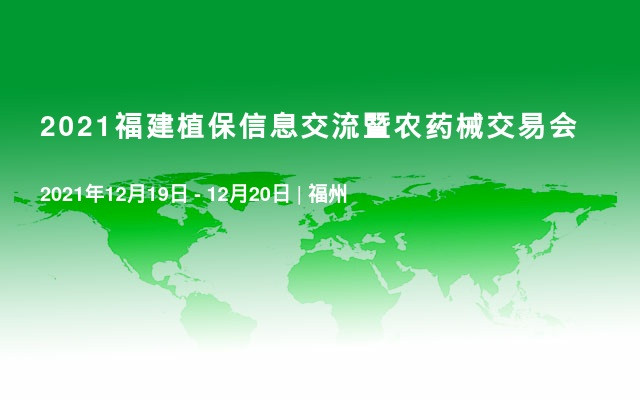 2021福建植保信息交流暨农药械交易会

2021年12月19日 - 12月20日 | 福州